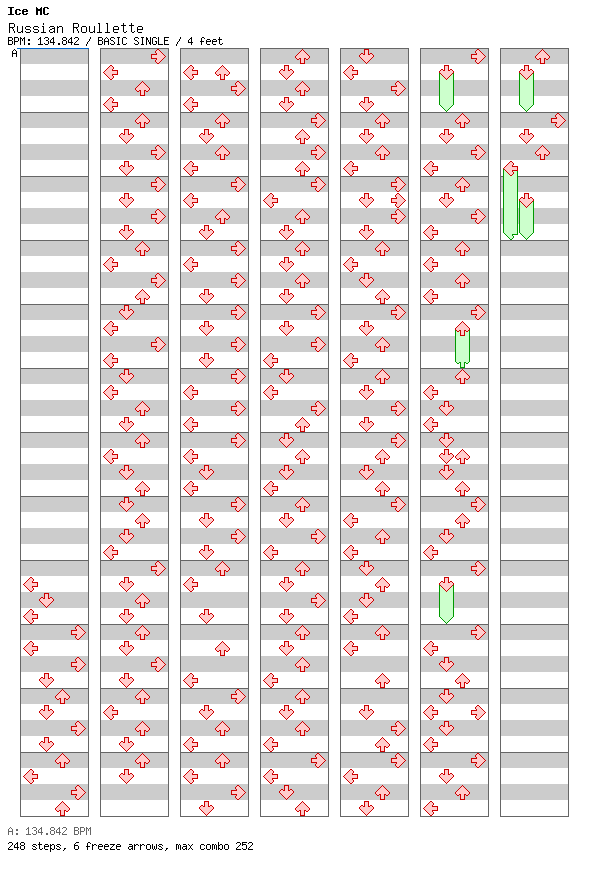 Ice MC
Russian Roullette
BPM: 134.842 / BASIC SINGLE / 4 feet
A

A: 134.842 BPM
248 steps, 6 freeze arrows, max combo 252